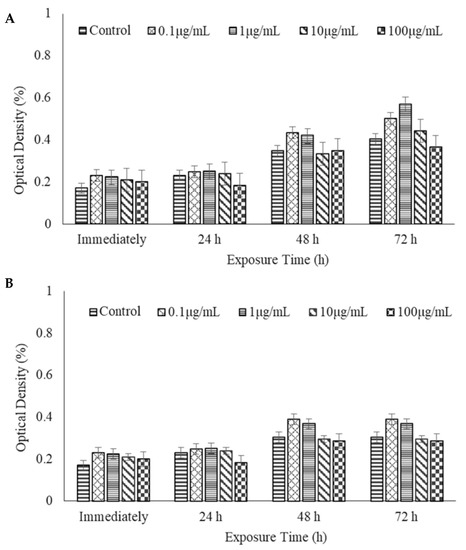 A

Control 0.1μg/mL 1μg/mL 10μg/mL 100μg/mL

1
0.8
0.6
0.4
0.2
0

Optical Density (%)

Immediately 24 h 48 h 72 h

Exposure Time (h)

B

Control 0.1μg/mL 1μg/mL 10μg/mL 100μg/mL

1
0.8
0.6
0.4
0.2
0

Optical Density (%)

Immediately 24 h 48 h 72 h

Exposure Time (h)